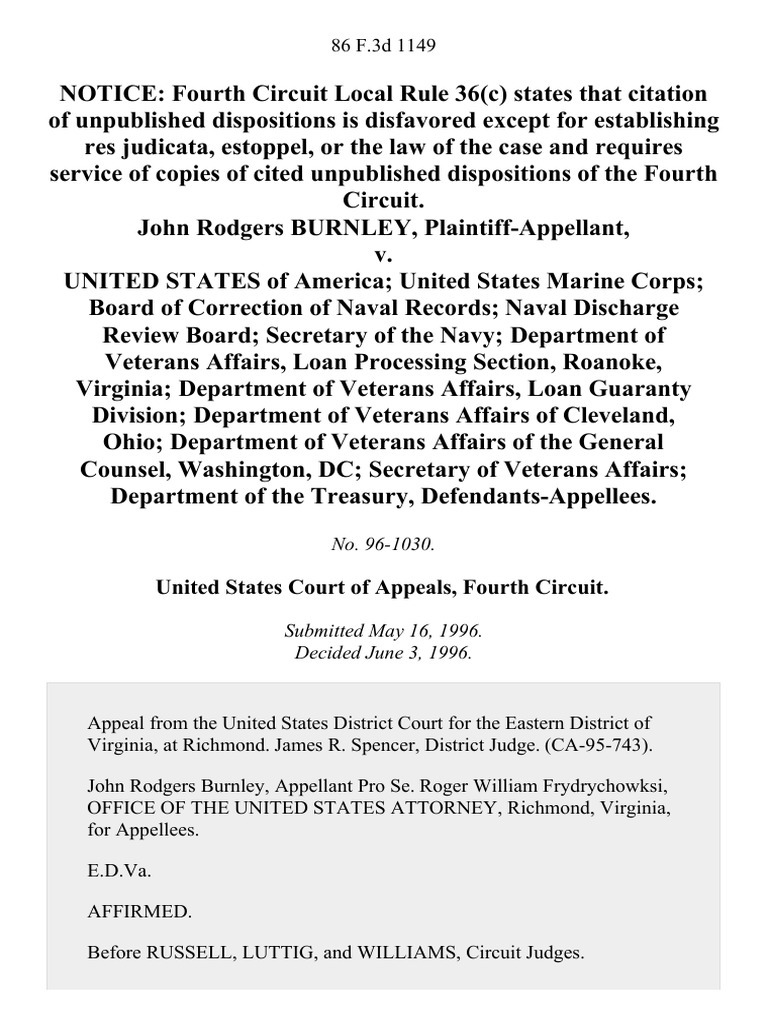 86 F.3d 1149

NOTICE: Fourth Circuit Local Rule 36(c) states that citation of unpublished dispositions is disfavored except for establishing res judicata, estoppel, or the law of the case and requires service of copies of cited unpublished dispositions of the Fourth Circuit.
John Rodgers BURNLEY, Plaintiff-Appellant,
v.
UNITED STATES of America; United States Marine Corps; Board of Correction of Naval Records; Naval Discharge Review Board; Secretary of the Navy; Department of Veterans Affairs, Loan Processing Section, Roanoke, Virginia; Department of Veterans Affairs, Loan Guaranty Division; Department of Veterans Affairs of Cleveland, Ohio; Department of Veterans Affairs of the General Counsel, Washington, DC; Secretary of Veterans Affairs; Department of the Treasury, Defendants-Appellees.

No. 96-1030.

United States Court of Appeals, Fourth Circuit.

Submitted May 16, 1996.
Decided June 3, 1996.

Appeal from the United States District Court for the Eastern District of Virginia, at Richmond. James R. Spencer, District Judge. (CA-95-743).

John Rodgers Burnley, Appellant Pro Se. Roger William Frydrychowksi, OFFICE OF THE UNITED STATES ATTORNEY, Richmond, Virginia, for Appellees.

E.D.Va.

AFFIRMED.

Before RUSSELL, LUTTIG, and WILLIAMS, Circuit Judges.